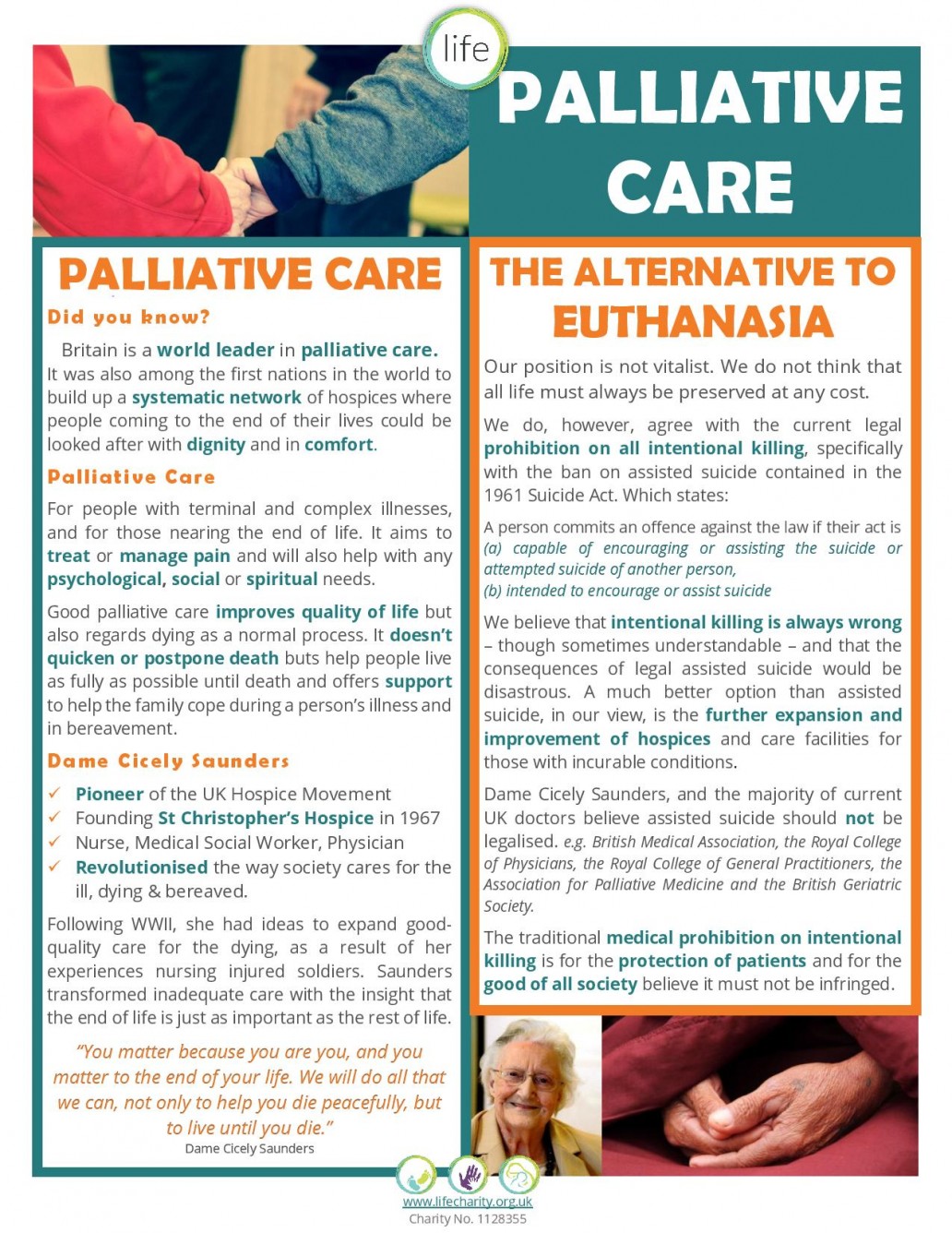 life

PALLIATIVE CARE

PALLIATIVE CARE

Did you know?

Britain is a world leader in palliative care. It was also among the first nations in the world to build up a systematic network of hospices where people coming to the end of their lives could be looked after with dignity and in comfort.

Palliative Care

For people with terminal and complex illnesses, and for those nearing the end of life. It aims to treat or manage pain and will also help with any psychological, social or spiritual needs.

Good palliative care improves quality of life but also regards dying as a normal process. It doesn't quicken or postpone death buts help people live as fully as possible until death and offers support to help the family cope during a person's illness and in bereavement.

Dame Cicely Saunders

✓ Pioneer of the UK Hospice Movement
✓ Founding St Christopher's Hospice in 1967
✓ Nurse, Medical Social Worker, Physician
✓ Revolutionised the way society cares for the ill, dying & bereaved.

Following WWII, she had ideas to expand good-quality care for the dying, as a result of her experiences nursing injured soldiers. Saunders transformed inadequate care with the insight that the end of life is just as important as the rest of life.

"You matter because you are you, and you matter to the end of your life. We will do all that we can, not only to help you die peacefully, but to live until you die."
Dame Cicely Saunders

THE ALTERNATIVE TO EUTHANASIA

Our position is not vitalist. We do not think that all life must always be preserved at any cost.

We do, however, agree with the current legal prohibition on all intentional killing, specifically with the ban on assisted suicide contained in the 1961 Suicide Act. Which states:

A person commits an offence against the law if their act is
(a) capable of encouraging or assisting the suicide or attempted suicide of another person,
(b) intended to encourage or assist suicide

We believe that intentional killing is always wrong – though sometimes understandable – and that the consequences of legal assisted suicide would be disastrous. A much better option than assisted suicide, in our view, is the further expansion and improvement of hospices and care facilities for those with incurable conditions.

Dame Cicely Saunders, and the majority of current UK doctors believe assisted suicide should not be legalised. e.g. British Medical Association, the Royal College of Physicians, the Royal College of General Practitioners, the Association for Palliative Medicine and the British Geriatric Society.

The traditional medical prohibition on intentional killing is for the protection of patients and for the good of all society believe it must not be infringed.

www.lifecharity.org.uk
Charity No. 1128355